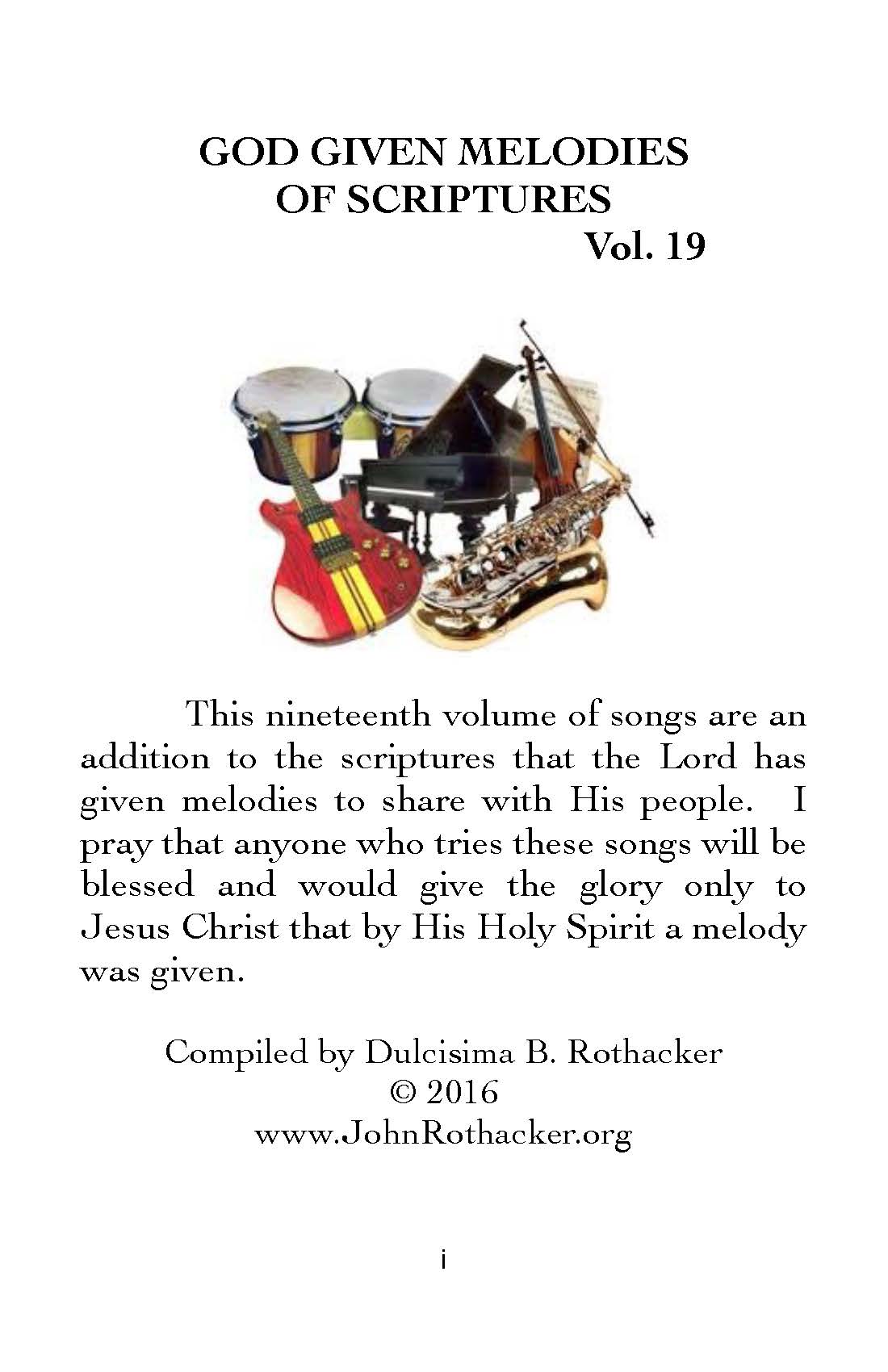 GOD GIVEN MELODIES
OF SCRIPTURES
Vol. 19

This nineteenth volume of songs are an addition to the scriptures that the Lord has given melodies to share with His people. I pray that anyone who tries these songs will be blessed and would give the glory only to Jesus Christ that by His Holy Spirit a melody was given.

Compiled by Dulcisima B. Rothacker
© 2016
www.JohnRothacker.org

i